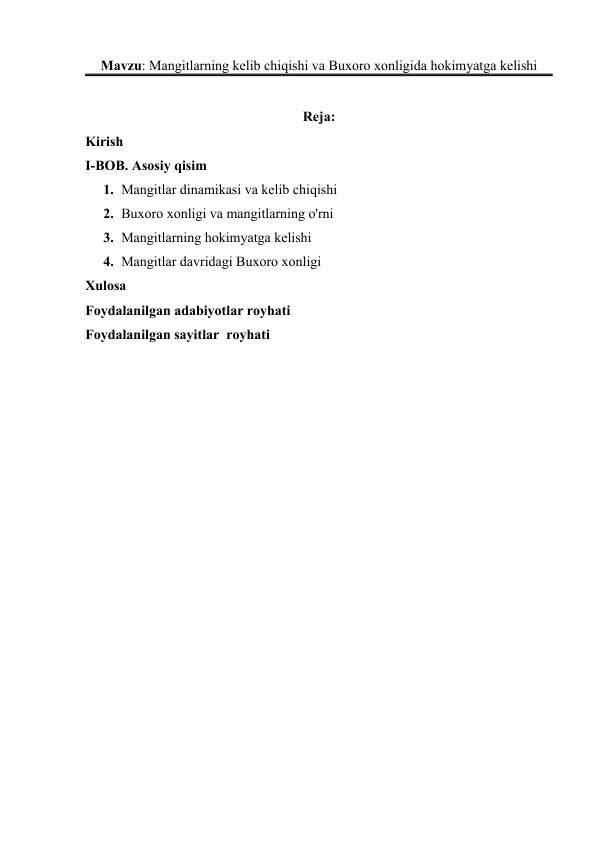 Mavzu: Mangitlarning kelib chiqishi va Buxoro xonligida hokimyatga kelishi

Reja:

Kirish

I-BOB. Asosiy qisim

1. Mangitlar dinamikasi va kelib chiqishi
2. Buxoro xonligi va mangitlarning o'rni
3. Mangitlarning hokimyatga kelishi
4. Mangitlar davridagi Buxoro xonligi

Xulosa

Foydalanilgan adabiyotlar royhati

Foydalanilgan sayitlar royhati